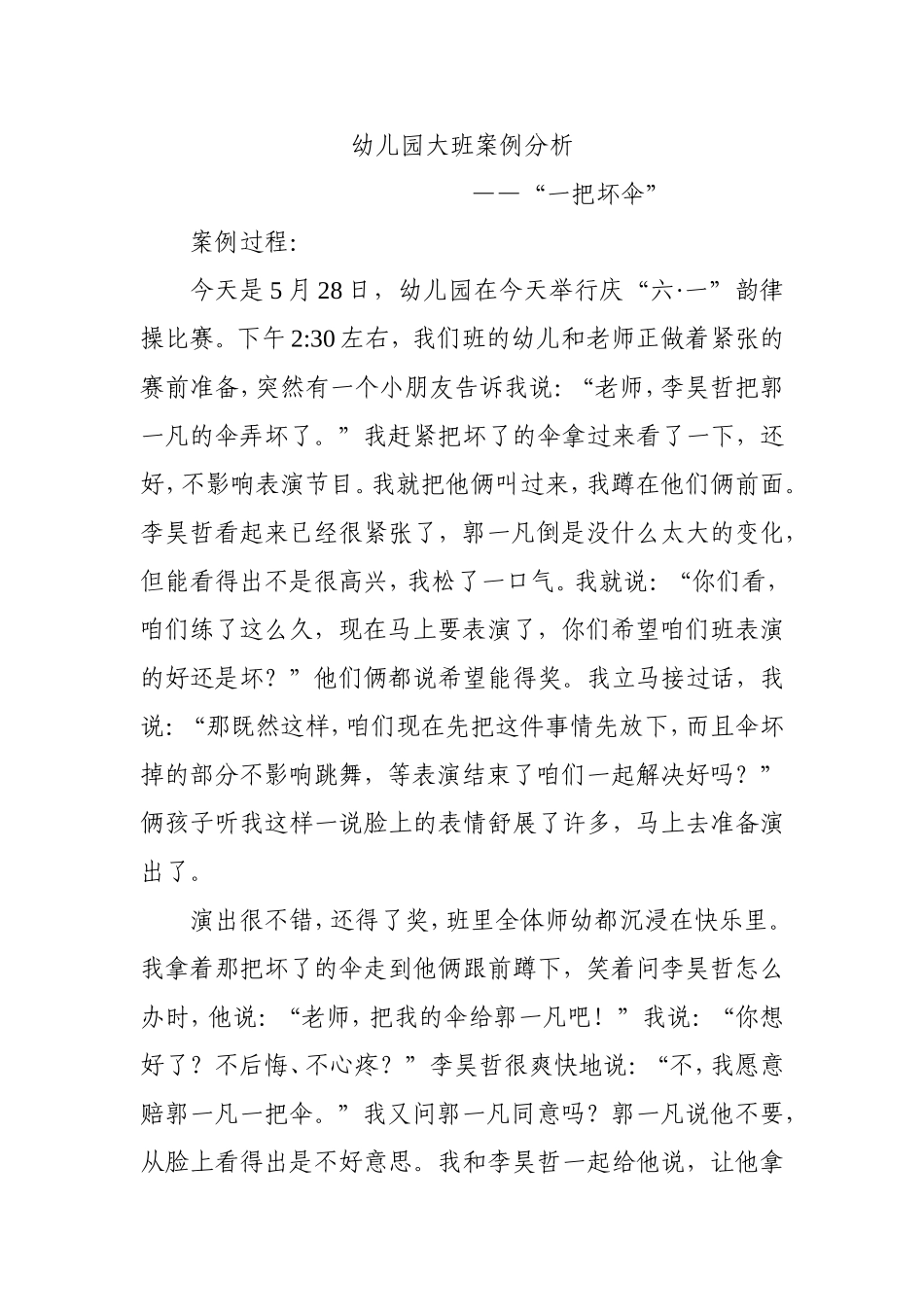 幼儿园大班案例分析

——“一把坏伞”

案例过程:

今天是5月28日，幼儿园在今天举行庆“六·一”韵律操比赛。下午2:30左右，我们班的幼儿和老师正做着紧张的赛前准备，突然有一个小朋友告诉我说：“老师，李昊哲把郭一凡的伞弄坏了。”我赶紧把坏了的伞拿过来看了一下，还好，不影响表演节目。我就把他俩叫过来，我蹲在他们俩前面。李昊哲看起来已经很紧张了，郭一凡倒是没什么太大的变化，但能看得出不是很高兴，我松了一口气。我就说：“你们看，咱们练了这么久，现在马上要表演了，你们希望咱们班表演的好还是坏？”他们俩都说希望能得奖。我立马接过话，我说：“那既然这样，咱们现在先把这件事情先放下，而且伞坏掉的部分不影响跳舞，等表演结束了咱们一起解决好吗？”俩孩子听我这样一说脸上的表情舒展了许多，马上去准备演出了。

演出很不错，还得了奖，班里全体师幼都沉浸在快乐里。我拿着那把坏了的伞走到他俩跟前蹲下，笑着问李昊哲怎么办时，他说：“老师，把我的伞给郭一凡吧！”我说：“你想好了？不后悔、不心疼？”李昊哲很爽快地说：“不，我愿意赔郭一凡一把伞。”我又问郭一凡同意吗？郭一凡说他不要，从脸上看得出是不好意思。我和李昊哲一起给他说，让他拿